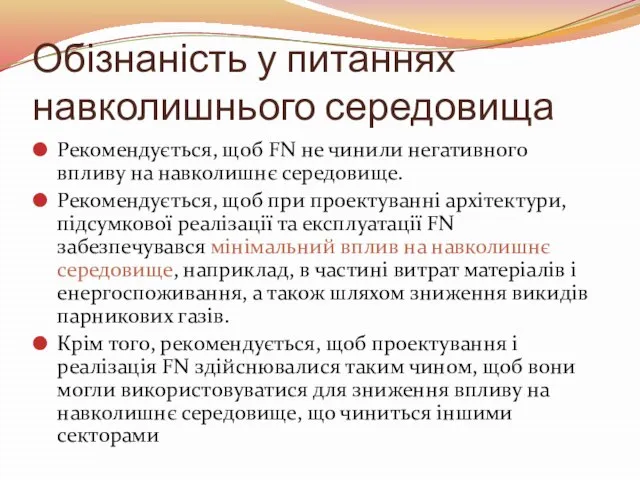 Обізнаність у питаннях навколишнього середовища

Рекомендується, щоб FN не чинили негативного впливу на навколишнє середовище.

Рекомендується, щоб при проектуванні архітектури, підсумкової реалізації та експлуатації FN забезпечувався мінімальний вплив на навколишнє середовище, наприклад, в частині витрат матеріалів і енергоспоживання, а також шляхом зниження викидів парникових газів.

Крім того, рекомендується, щоб проектування і реалізація FN здійснювалися таким чином, щоб вони могли використовуватися для зниження впливу на навколишнє середовище, що чиниться іншими секторами